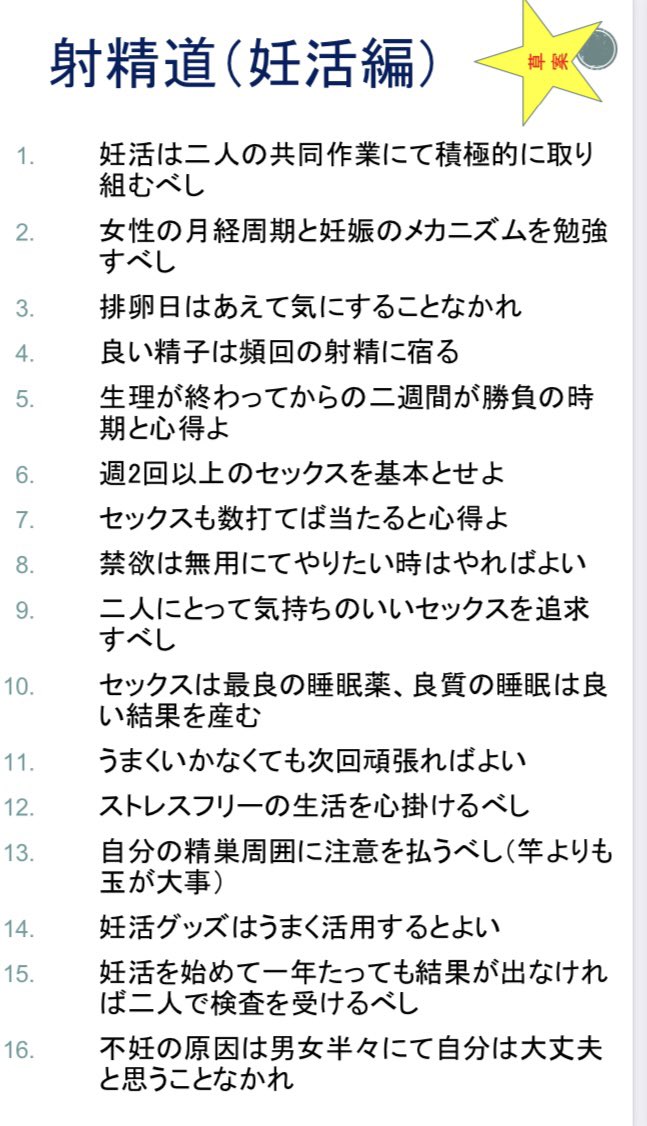 射精道（妊活編）

草案

1. 妊活は二人の共同作業にて積極的に取り組むべし
2. 女性の月経周期と妊娠のメカニズムを勉強すべし
3. 排卵日はあえて気にすることなかれ
4. 良い精子は頻回の射精に宿る
5. 生理が終わってからの二週間が勝負の時期と心得よ
6. 週2回以上のセックスを基本とせよ
7. セックスも数打てば当たると心得よ
8. 禁欲は無用にてやりたい時はやればよい
9. 二人にとって気持ちのいいセックスを追求すべし
10. セックスは最良の睡眠薬、良質の睡眠は良い結果を産む
11. うまくいかなくても次回頑張ればよい
12. ストレスフリーの生活を心掛けるべし
13. 自分の精巣周囲に注意を払うべし（竿よりも玉が大事）
14. 妊活グッズはうまく活用するとよい
15. 妊活を始めて一年たっても結果が出なければ二人で検査を受けるべし
16. 不妊の原因は男女半々にて自分は大丈夫と思うことなかれ